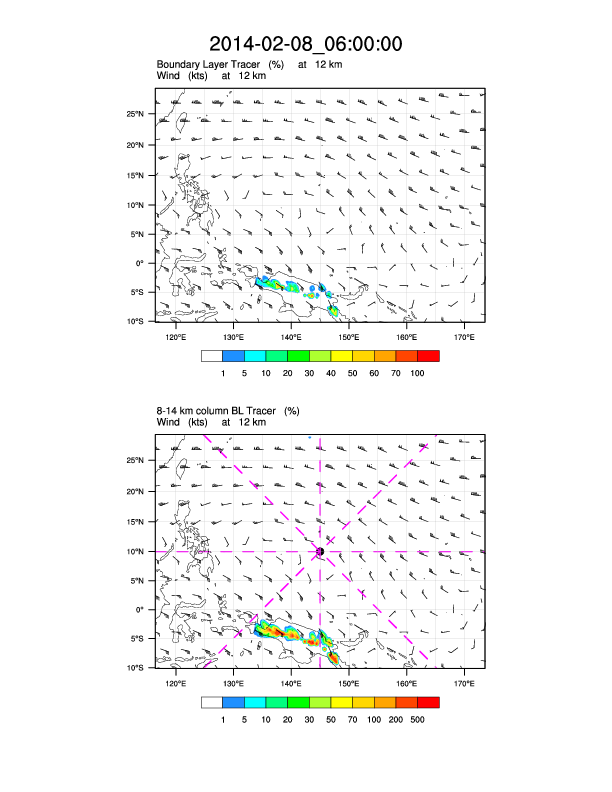 2014-02-08_06:00:00

Boundary Layer Tracer (%) at 12 km
Wind (kts) at 12 km

25°N
20°N
15°N
10°N
5°N
0°
5°S
10°S

120°E 130°E 140°E 150°E 160°E 170°E

1 5 10 20 30 40 50 60 70 100

8-14 km column BL Tracer (%)
Wind (kts) at 12 km

25°N
20°N
15°N
10°N
5°N
0°
5°S
10°S

120°E 130°E 140°E 150°E 160°E 170°E

1 5 10 20 30 50 70 100 200 500